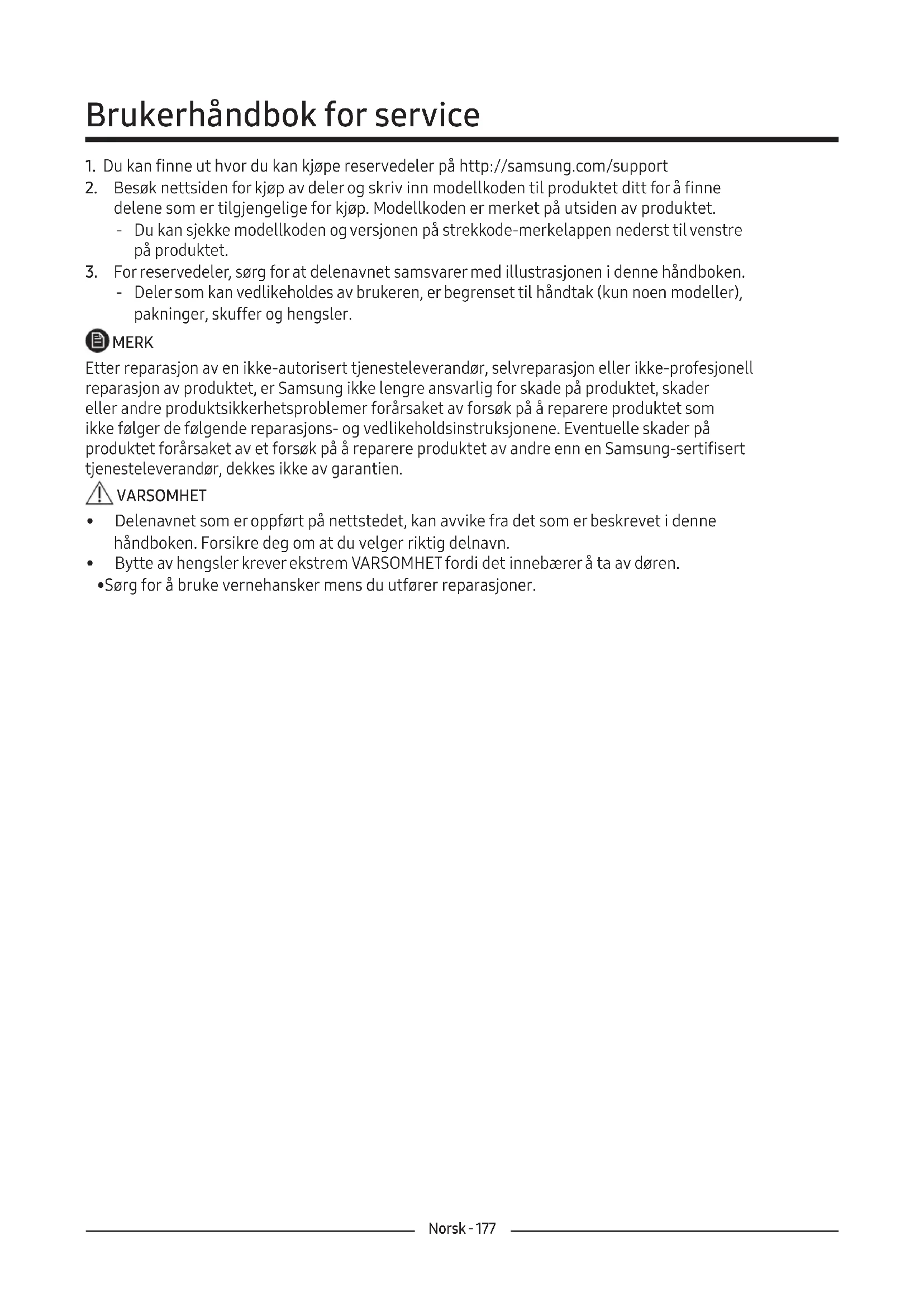 Brukerhåndbok for service

1. Du kan finne ut hvor du kan kjøpe reservedeler på http://samsung.com/support
2. Besøk nettsiden for kjøp av deler og skriv inn modellkoden til produktet ditt for å finne delene som er tilgjengelige for kjøp. Modellkoden er merket på utsiden av produktet.
- Du kan sjekke modellkoden og versjonen på strekkode-merkelappen nederst til venstre på produktet.
3. For reservedeler, sørg for at delenavnet samsvarer med illustrasjonen i denne håndboken.
- Deler som kan vedlikeholdes av brukeren, er begrenset til håndtak (kun noen modeller), pakninger, skuffer og hengsler.

MERK

Etter reparasjon av en ikke-autorisert tjenesteleverandør, selvreparasjon eller ikke-profesjonell reparasjon av produktet, er Samsung ikke lengre ansvarlig for skade på produktet, skader eller andre produktsikkerhetsproblemer forårsaket av forsøk på å reparere produktet som ikke følger de følgende reparasjons- og vedlikeholdsinstruksjonene. Eventuelle skader på produktet forårsaket av et forsøk på å reparere produktet av andre enn en Samsung-sertifisert tjenesteleverandør, dekkes ikke av garantien.

VARSOMHET

• Delenavnet som er oppført på nettstedet, kan avvike fra det som er beskrevet i denne håndboken. Forsikre deg om at du velger riktig delnavn.
• Bytte av hengsler krever ekstrem VARSOMHET fordi det innebærer å ta av døren.
•Sørg for å bruke vernehansker mens du utfører reparasjoner.

Norsk - 177